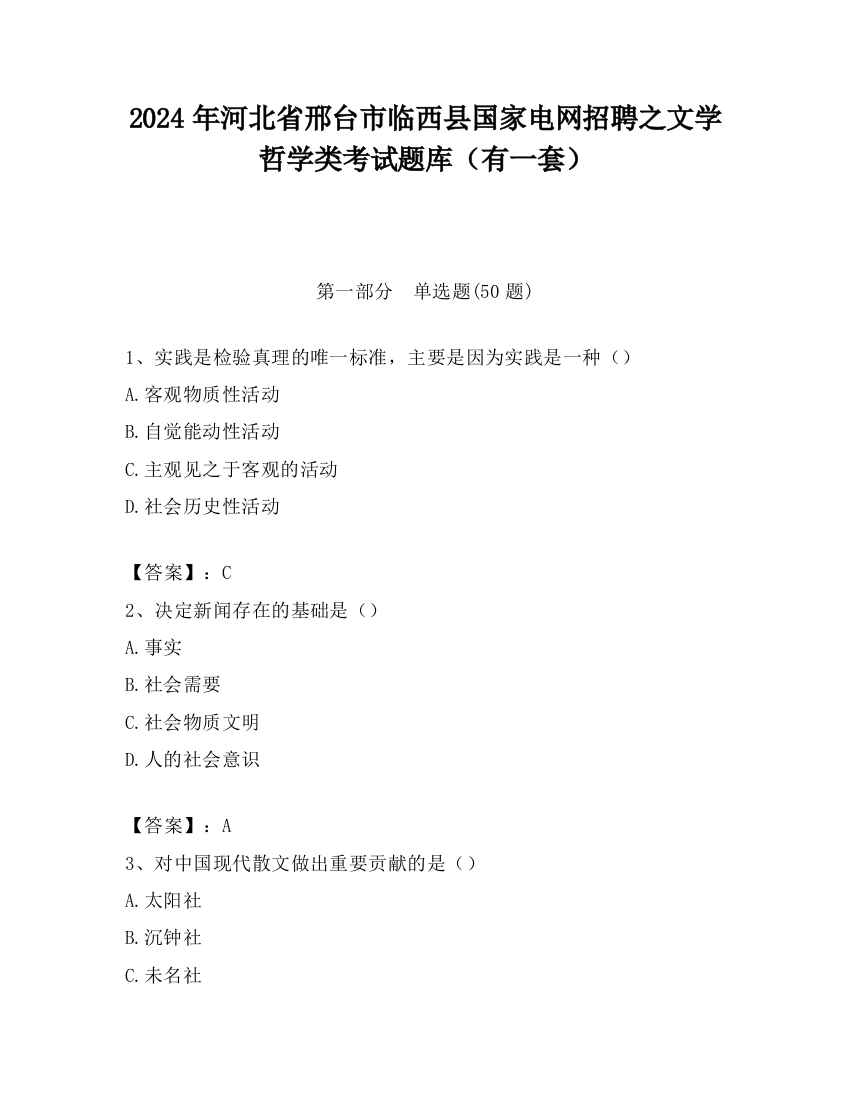 2024 年河北省邢台市临西县国家电网招聘之文学哲学类考试题库（有一套）

第一部分　单选题(50 题)

1、实践是检验真理的唯一标准，主要是因为实践是一种（）

A.客观物质性活动

B.自觉能动性活动

C.主观见之于客观的活动

D.社会历史性活动

【答案】：C

2、决定新闻存在的基础是（）

A.事实

B.社会需要

C.社会物质文明

D.人的社会意识

【答案】：A

3、对中国现代散文做出重要贡献的是（）

A.太阳社

B.沉钟社

C.未名社